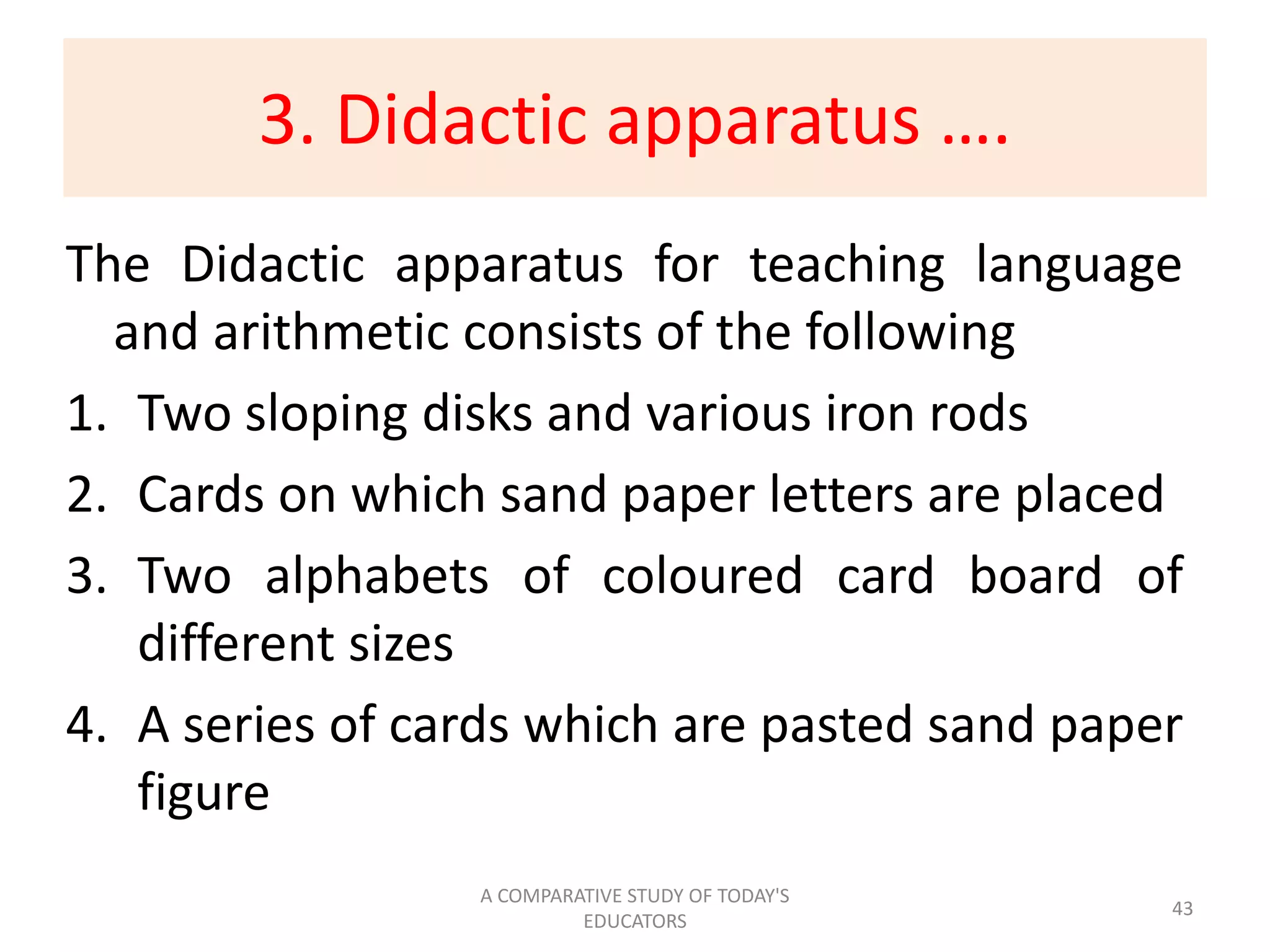 3. Didactic apparatus ….

The Didactic apparatus for teaching language and arithmetic consists of the following

1. Two sloping disks and various iron rods
2. Cards on which sand paper letters are placed
3. Two alphabets of coloured card board of different sizes
4. A series of cards which are pasted sand paper figure

A COMPARATIVE STUDY OF TODAY'S EDUCATORS

43